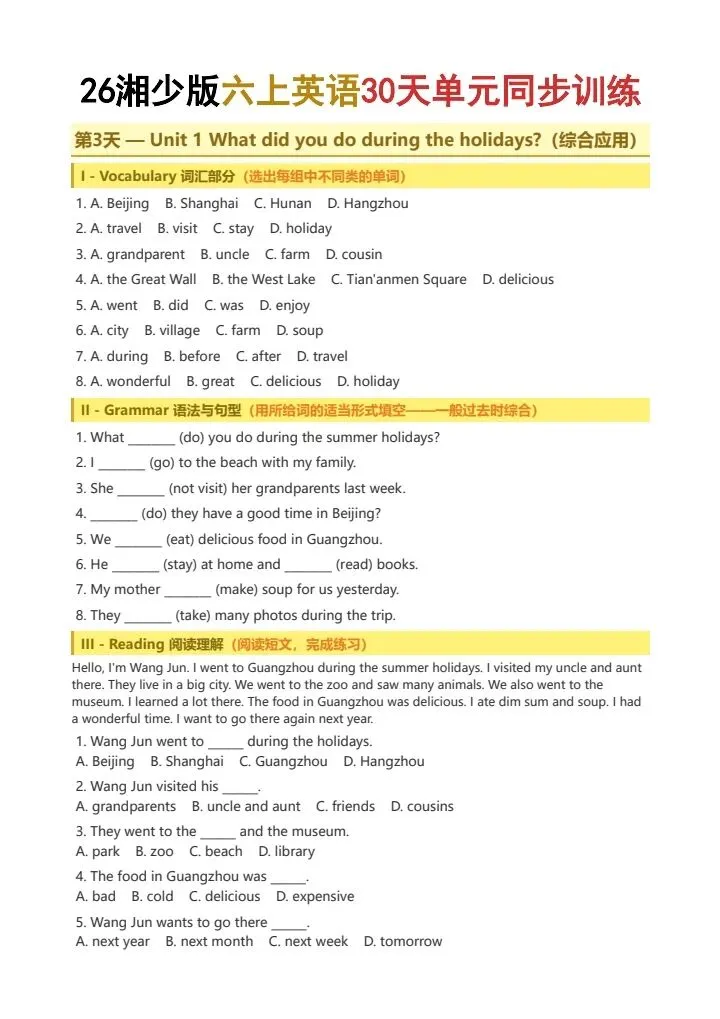 26湘少版六上英语30天单元同步训练

第3天 — Unit 1 What did you do during the holidays?（综合应用）

I - Vocabulary 词汇部分（选出每组中不同类的单词）

1. A. Beijing B. Shanghai C. Hunan D. Hangzhou
2. A. travel B. visit C. stay D. holiday
3. A. grandparent B. uncle C. farm D. cousin
4. A. the Great Wall B. the West Lake C. Tian'anmen Square D. delicious
5. A. went B. did C. was D. enjoy
6. A. city B. village C. farm D. soup
7. A. during B. before C. after D. travel
8. A. wonderful B. great C. delicious D. holiday

II - Grammar 语法与句型（用所给词的适当形式填空——一般过去时综合）

1. What _______ (do) you do during the summer holidays?
2. I _______ (go) to the beach with my family.
3. She _______ (not visit) her grandparents last week.
4. _______ (do) they have a good time in Beijing?
5. We _______ (eat) delicious food in Guangzhou.
6. He _______ (stay) at home and _______ (read) books.
7. My mother _______ (make) soup for us yesterday.
8. They _______ (take) many photos during the trip.

III - Reading 阅读理解（阅读短文，完成练习）

Hello, I'm Wang Jun. I went to Guangzhou during the summer holidays. I visited my uncle and aunt there. They live in a big city. We went to the zoo and saw many animals. We also went to the museum. I learned a lot there. The food in Guangzhou was delicious. I ate dim sum and soup. I had a wonderful time. I want to go there again next year.

1. Wang Jun went to _____ during the holidays.
A. Beijing B. Shanghai C. Guangzhou D. Hangzhou
2. Wang Jun visited his _____.
A. grandparents B. uncle and aunt C. friends D. cousins
3. They went to the _____ and the museum.
A. park B. zoo C. beach D. library
4. The food in Guangzhou was _____.
A. bad B. cold C. delicious D. expensive
5. Wang Jun wants to go there _____.
A. next year B. next month C. next week D. tomorrow